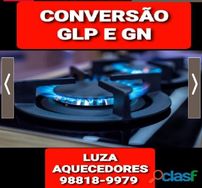 CONVERSÃO GLP E GN

LUZA AQUECEDORES 98818-9979

clasf